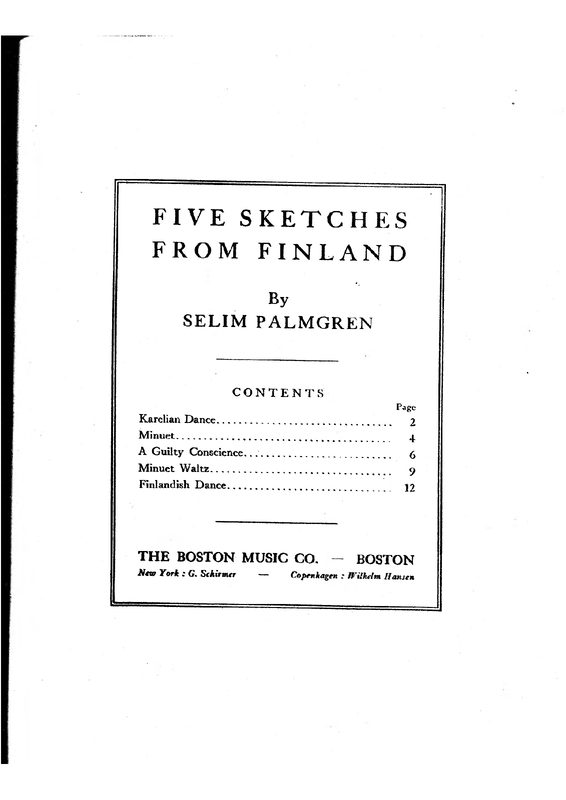 FIVE SKETCHES
FROM FINLAND

By
SELIM PALMGREN

CONTENTS

Page
Karelian Dance 2
Minuet 4
A Guilty Conscience 6
Minuet Waltz 9
Finlandish Dance 12

THE BOSTON MUSIC CO. — BOSTON
New York : G. Schirmer — Copenhagen : Wilhelm Hansen